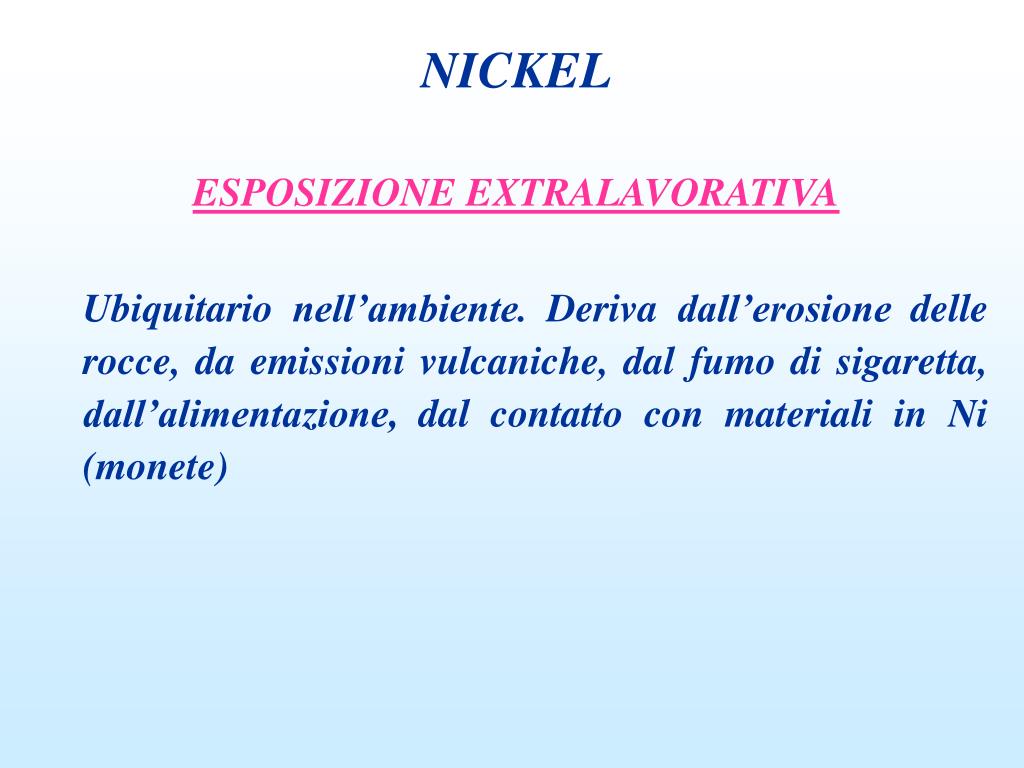 NICKEL

ESPOSIZIONE EXTRALAVORATIVA

Ubiquitario nell’ambiente. Deriva dall’erosione delle rocce, da emissioni vulcaniche, dal fumo di sigaretta, dall’alimentazione, dal contatto con materiali in Ni (monete)